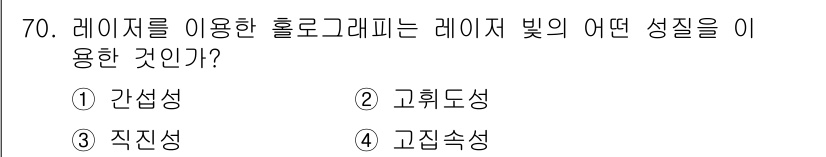 70. 레이저를 이용한 홀로그래피는 레이저 빛의 어떤 성질을 이용한 것인가?

① 간섭성
② 고휘도성
③ 직진성
④ 고집속성